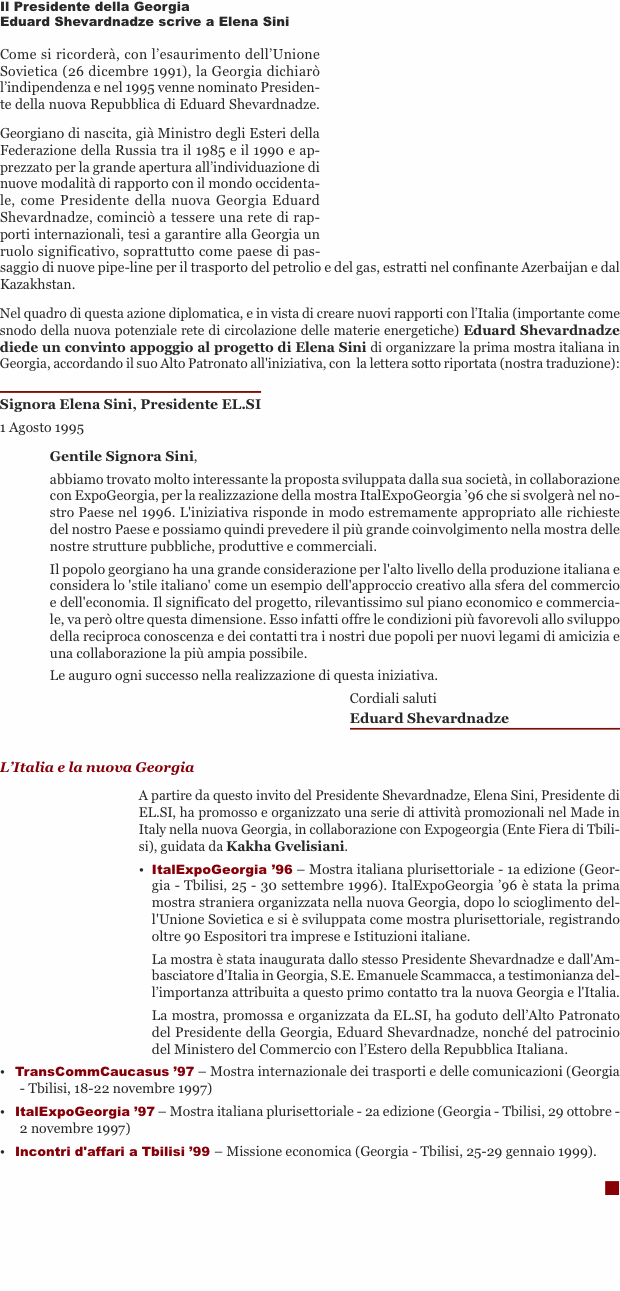 Il Presidente della Georgia
Eduard Shevardnadze scrive a Elena Sini

Come si ricorderà, con l'esaurimento dell'Unione Sovietica (26 dicembre 1991), la Georgia dichiarò l'indipendenza e nel 1995 venne nominato Presidente della nuova Repubblica di Eduard Shevardnadze.

Georgiano di nascita, già Ministro degli Esteri della Federazione della Russia tra il 1985 e il 1990 e apprezzato per la grande apertura all'individuazione di nuove modalità di rapporto con il mondo occidentale, come Presidente della nuova Georgia Eduard Shevardnadze, cominciò a tessere una rete di rapporti internazionali, tesi a garantire alla Georgia un ruolo significativo, soprattutto come paese di passaggio di nuove pipe-line per il trasporto del petrolio e del gas, estratti nel confinante Azerbaijan e dal Kazakhstan.

Nel quadro di questa azione diplomatica, e in vista di creare nuovi rapporti con l'Italia (importante come snodo della nuova potenziale rete di circolazione delle materie energetiche) Eduard Shevardnadze diede un convinto appoggio al progetto di Elena Sini di organizzare la prima mostra italiana in Georgia, accordando il suo Alto Patronato all'iniziativa, con la lettera sotto riportata (nostra traduzione):

Signora Elena Sini, Presidente EL.SI
1 Agosto 1995

Gentile Signora Sini,

abbiamo trovato molto interessante la proposta sviluppata dalla sua società, in collaborazione con ExpoGeorgia, per la realizzazione della mostra ItalExpoGeorgia '96 che si svolgerà nel nostro Paese nel 1996. L'iniziativa risponde in modo estremamente appropriato alle richieste del nostro Paese e possiamo quindi prevedere il più grande coinvolgimento nella mostra delle nostre strutture pubbliche, produttive e commerciali.

Il popolo georgiano ha una grande considerazione per l'alto livello della produzione italiana e considera lo 'stile italiano' come un esempio dell'approccio creativo alla sfera del commercio e dell'economia. Il significato del progetto, rilevantissimo sul piano economico e commerciale, va però oltre questa dimensione. Esso infatti offre le condizioni più favorevoli allo sviluppo della reciproca conoscenza e dei contatti tra i nostri due popoli per nuovi legami di amicizia e una collaborazione la più ampia possibile.

Le auguro ogni successo nella realizzazione di questa iniziativa.

Cordiali saluti
Eduard Shevardnadze

L'Italia e la nuova Georgia

A partire da questo invito del Presidente Shevardnadze, Elena Sini, Presidente di EL.SI, ha promosso e organizzato una serie di attività promozionali nel Made in Italy nella nuova Georgia, in collaborazione con Expogeorgia (Ente Fiera di Tbilisi), guidata da Kakha Gvelisiani.

• ItalExpoGeorgia '96 – Mostra italiana plurisettoriale - 1a edizione (Georgia - Tbilisi, 25 - 30 settembre 1996). ItalExpoGeorgia '96 è stata la prima mostra straniera organizzata nella nuova Georgia, dopo lo scioglimento dell'Unione Sovietica e si è sviluppata come mostra plurisettoriale, registrando oltre 90 Espositori tra imprese e Istituzioni italiane.

La mostra è stata inaugurata dallo stesso Presidente Shevardnadze e dall'Ambasciatore d'Italia in Georgia, S.E. Emanuele Scammacca, a testimonianza dell'importanza attribuita a questo primo contatto tra la nuova Georgia e l'Italia.

La mostra, promossa e organizzata da EL.SI, ha goduto dell'Alto Patronato del Presidente della Georgia, Eduard Shevardnadze, nonché del patrocinio del Ministero del Commercio con l'Estero della Repubblica Italiana.

• TransCommCaucasus '97 – Mostra internazionale dei trasporti e delle comunicazioni (Georgia - Tbilisi, 18-22 novembre 1997)

• ItalExpoGeorgia '97 – Mostra italiana plurisettoriale - 2a edizione (Georgia - Tbilisi, 29 ottobre - 2 novembre 1997)

• Incontri d'affari a Tbilisi '99 – Missione economica (Georgia - Tbilisi, 25-29 gennaio 1999).